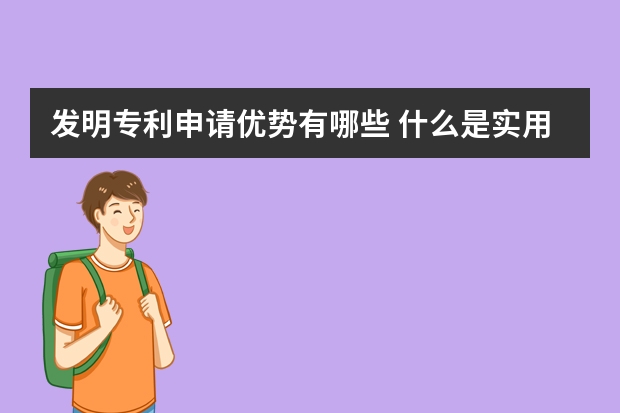 发明专利申请优势有哪些 什么是实用